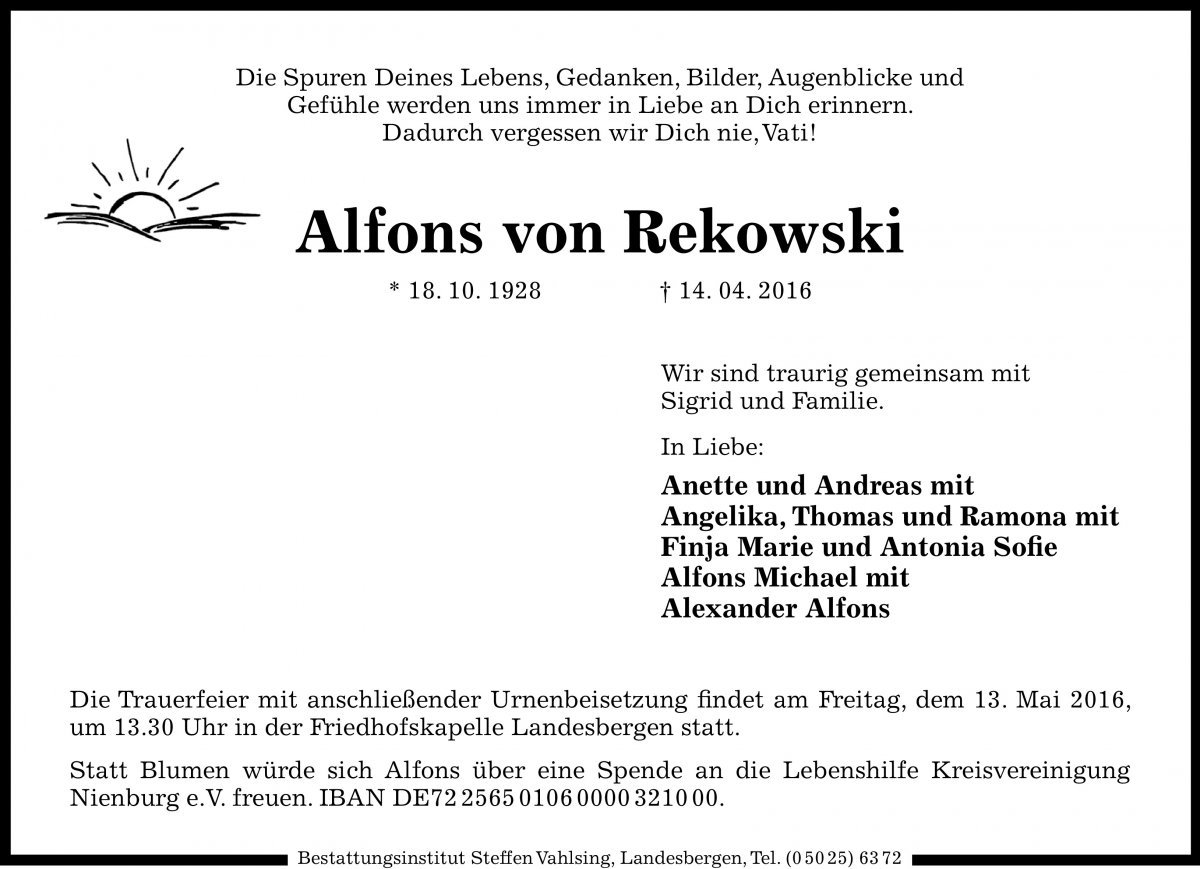 Die Spuren Deines Lebens, Gedanken, Bilder, Augenblicke und Gefühle werden uns immer in Liebe an Dich erinnern. Dadurch vergessen wir Dich nie, Vati!

Alfons von Rekowski

* 18. 10. 1928 † 14. 04. 2016

Wir sind traurig gemeinsam mit Sigrid und Familie.

In Liebe:

Anette und Andreas mit
Angelika, Thomas und Ramona mit
Finja Marie und Antonia Sofie
Alfons Michael mit
Alexander Alfons

Die Trauerfeier mit anschließender Urnenbeisetzung findet am Freitag, dem 13. Mai 2016, um 13.30 Uhr in der Friedhofskapelle Landesbergen statt.

Statt Blumen würde sich Alfons über eine Spende an die Lebenshilfe Kreisvereinigung Nienburg e.V. freuen. IBAN DE72 2565 0106 0000 3210 00.

Bestattungsinstitut Steffen Vahlsing, Landesbergen, Tel. (0 50 25) 63 72